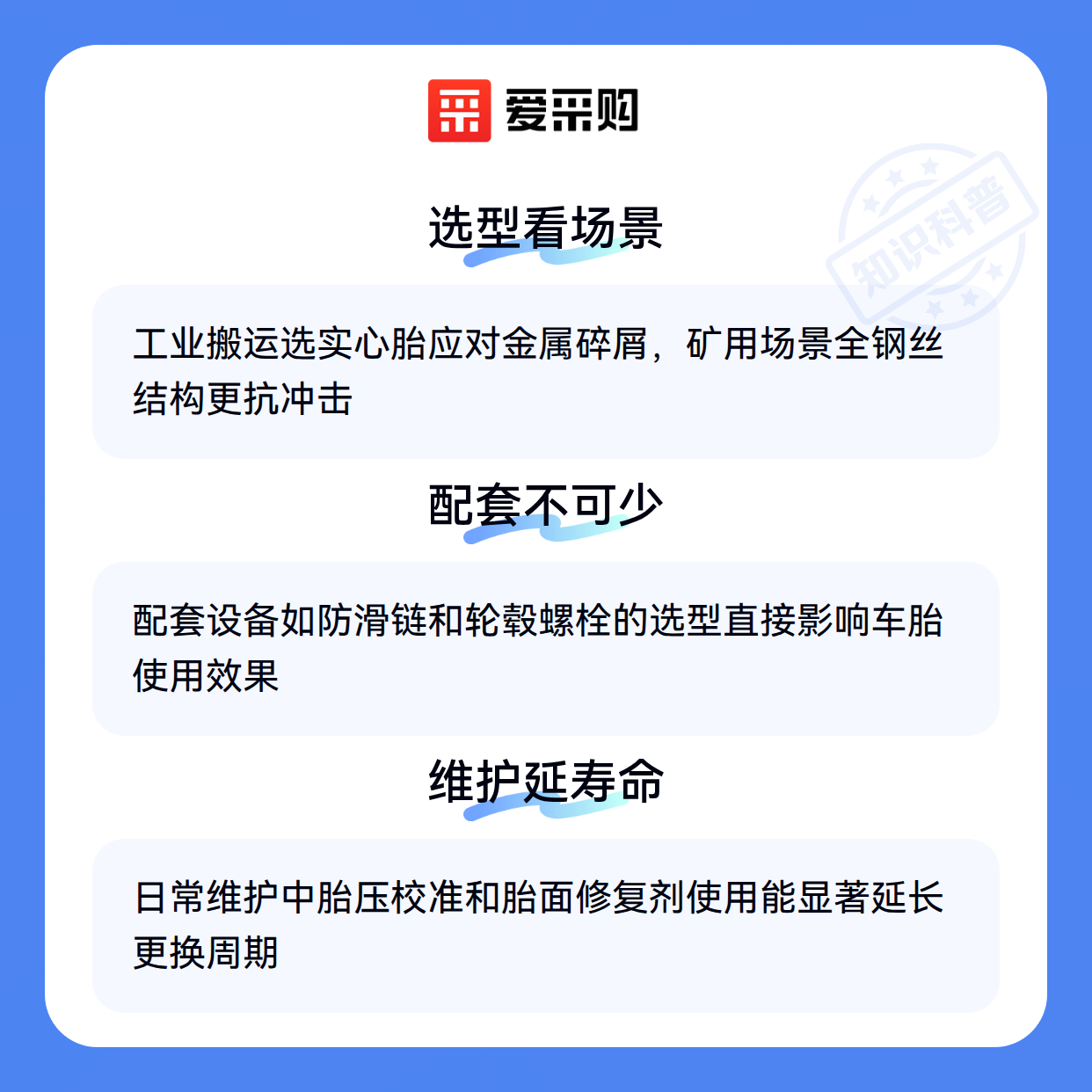 爱采购

选型看场景

工业搬运选实心胎应对金属碎屑，矿用场景全钢丝结构更抗冲击

配套不可少

配套设备如防滑链和轮毂螺栓的选型直接影响车胎使用效果

维护延寿命

日常维护中胎压校准和胎面修复剂使用能显著延长更换周期

知识科普